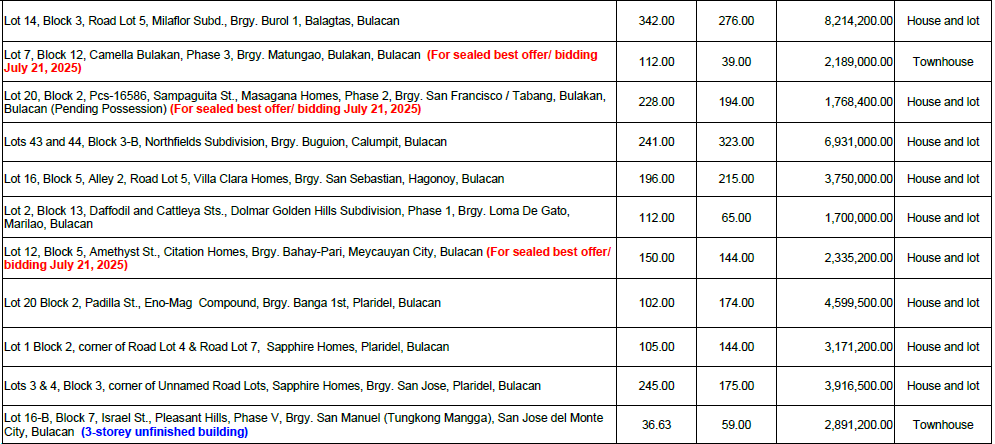 | | | | | |
|---|---|---|---|---|
| Lot 14, Block 3, Road Lot 5, Milaflor Subd., Brgy. Burol 1, Balagtas, Bulacan | 342.00 | 276.00 | 8,214,200.00 | House and lot |
| Lot 7, Block 12, Camella Bulakan, Phase 3, Brgy. Matungao, Bulakan, Bulacan (For sealed best offer/ bidding July 21, 2025) | 112.00 | 39.00 | 2,189,000.00 | Townhouse |
| Lot 20, Block 2, Pcs-16586, Sampaguita St., Masagana Homes, Phase 2, Brgy. San Francisco / Tabang, Bulakan, Bulacan (Pending Possession) (For sealed best offer/ bidding July 21, 2025) | 228.00 | 194.00 | 1,768,400.00 | House and lot |
| Lots 43 and 44, Block 3-B, Northfields Subdivision, Brgy. Buguion, Calumpit, Bulacan | 241.00 | 323.00 | 6,931,000.00 | House and lot |
| Lot 16, Block 5, Alley 2, Road Lot 5, Villa Clara Homes, Brgy. San Sebastian, Hagonoy, Bulacan | 196.00 | 215.00 | 3,750,000.00 | House and lot |
| Lot 2, Block 13, Daffodil and Cattleya Sts., Dolmar Golden Hills Subdivision, Phase 1, Brgy. Loma De Gato, Marilao, Bulacan | 112.00 | 65.00 | 1,700,000.00 | House and lot |
| Lot 12, Block 5, Amethyst St., Citation Homes, Brgy. Bahay-Pari, Meycauyan City, Bulacan (For sealed best offer/ bidding July 21, 2025) | 150.00 | 144.00 | 2,335,200.00 | House and lot |
| Lot 20 Block 2, Padilla St., Eno-Mag Compound, Brgy. Banga 1st, Plaridel, Bulacan | 102.00 | 174.00 | 4,599,500.00 | House and lot |
| Lot 1 Block 2, corner of Road Lot 4 & Road Lot 7, Sapphire Homes, Plaridel, Bulacan | 105.00 | 144.00 | 3,171,200.00 | House and lot |
| Lots 3 & 4, Block 3, corner of Unnamed Road Lots, Sapphire Homes, Brgy. San Jose, Plaridel, Bulacan | 245.00 | 175.00 | 3,916,500.00 | House and lot |
| Lot 16-B, Block 7, Israel St., Pleasant Hills, Phase V, Brgy. San Manuel (Tungkong Mangga), San Jose del Monte City, Bulacan (3-storey unfinished building) | 36.63 | 59.00 | 2,891,200.00 | Townhouse |